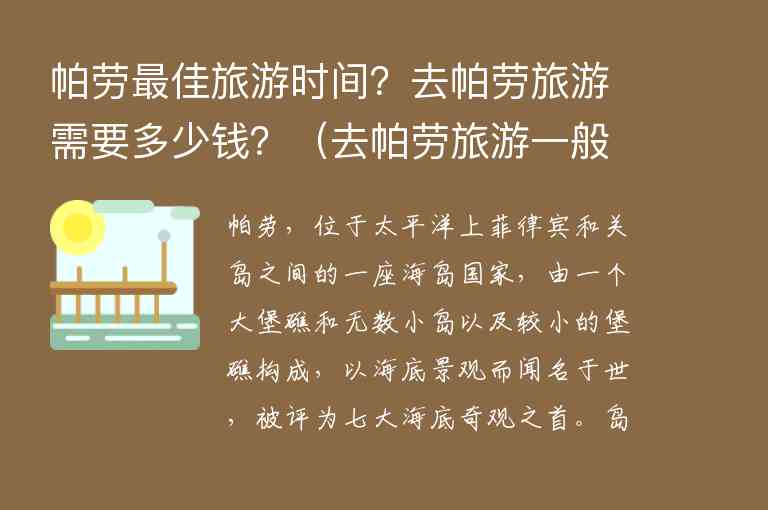 帕劳最佳旅游时间？去帕劳旅游需要多少钱？（去帕劳旅游一般

帕劳，位于太平洋上菲律宾和关岛之间的一座海岛国家，由一个大堡礁和无数小岛以及较小的堡礁构成，以海底景观而闻名于世，被评为七大海底奇观之首。岛